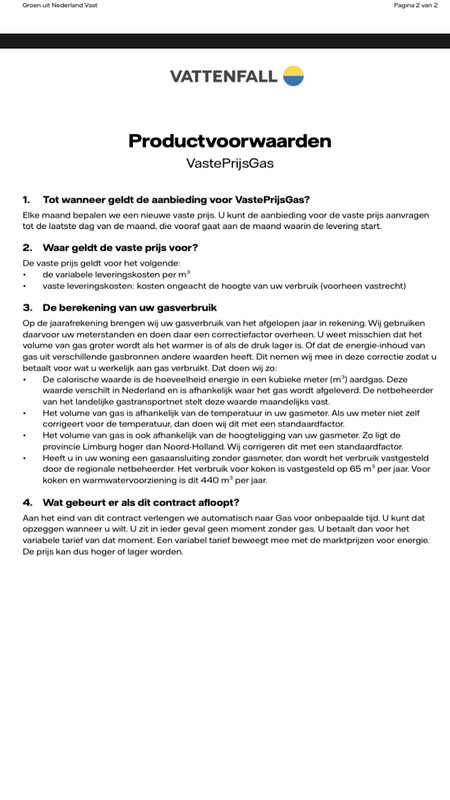 Groen uit Nederland Vast

Pagina 2 van 2

VATTENFALL

Productvoorwaarden

VastePrijsGas

1. Tot wanneer geldt de aanbieding voor VastePrijsGas?

Elke maand bepalen we een nieuwe vaste prijs. U kunt de aanbieding voor de vaste prijs aanvragen tot de laatste dag van de maand, die vooraf gaat aan de maand waarin de levering start.

2. Waar geldt de vaste prijs voor?

De vaste prijs geldt voor het volgende:
• de variabele leveringskosten per $m^3$
• vaste leveringskosten: kosten ongeacht de hoogte van uw verbruik (voorheen vastrecht)

3. De berekening van uw gasverbruik

Op de jaarafrekening brengen wij uw gasverbruik van het afgelopen jaar in rekening. Wij gebruiken daarvoor uw meterstanden en doen daar een correctiefactor overheen. U weet misschien dat het volume van gas groter wordt als het warmer is of als de druk lager is. Of dat de energie-inhoud van gas uit verschillende gasbronnen andere waarden heeft. Dit nemen wij mee in deze correctie zodat u betaalt voor wat u werkelijk aan gas verbruikt. Dat doen wij zo:
• De calorische waarde is de hoeveelheid energie in een kubieke meter ($m^3$) aardgas. Deze waarde verschilt in Nederland en is afhankelijk waar het gas wordt afgeleverd. De netbeheerder van het landelijke gastransportnet stelt deze waarde maandelijks vast.
• Het volume van gas is afhankelijk van de temperatuur in uw gasmeter. Als uw meter niet zelf corrigeert voor de temperatuur, dan doen wij dit met een standaardfactor.
• Het volume van gas is ook afhankelijk van de hoogteligging van uw gasmeter. Zo ligt de provincie Limburg hoger dan Noord-Holland. Wij corrigeren dit met een standaardfactor.
• Heeft u in uw woning een gasaansluiting zonder gasmeter, dan wordt het verbruik vastgesteld door de regionale netbeheerder. Het verbruik voor koken is vastgesteld op 65 $m^3$ per jaar. Voor koken en warmwatervoorziening is dit 440 $m^3$ per jaar.

4. Wat gebeurt er als dit contract afloopt?

Aan het eind van dit contract verlengen we automatisch naar Gas voor onbepaalde tijd. U kunt dat opzeggen wanneer u wilt. U zit in ieder geval geen moment zonder gas. U betaalt dan voor het variabele tarief van dat moment. Een variabel tarief beweegt mee met de marktprijzen voor energie. De prijs kan dus hoger of lager worden.